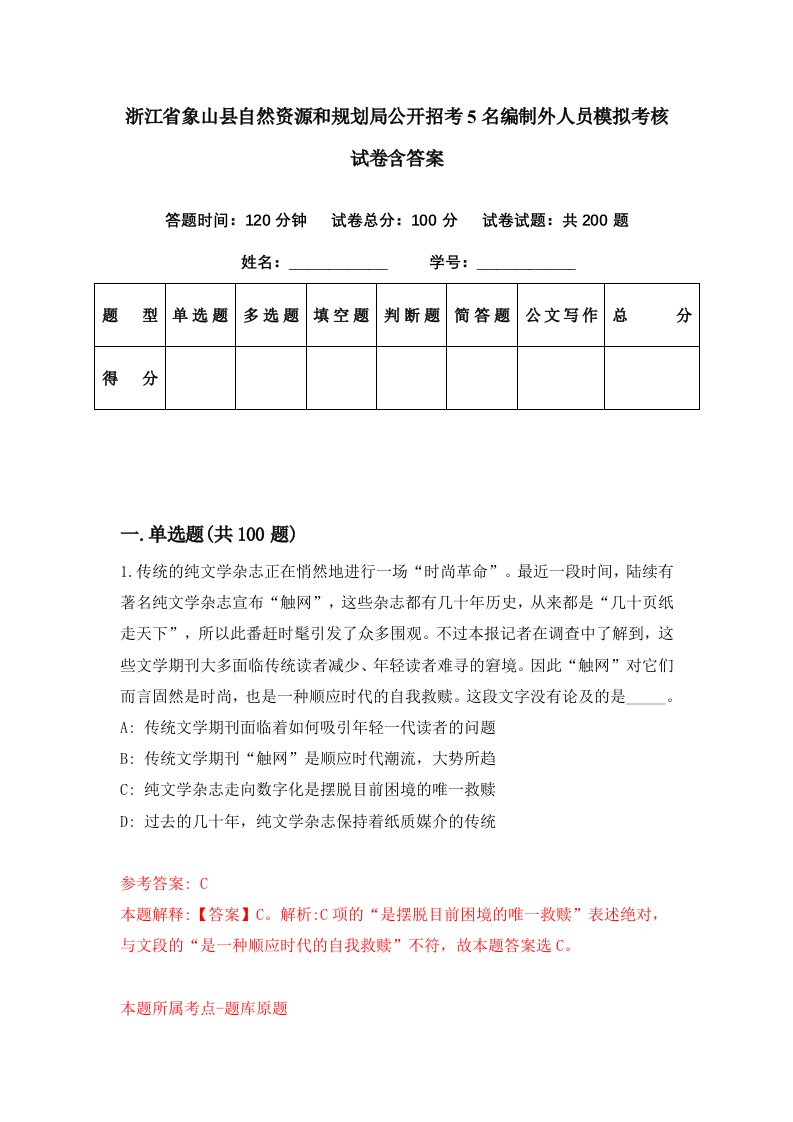 浙江省象山县自然资源和规划局公开招考5名编制外人员模拟考核试卷含答案

答题时间：120分钟　试卷总分：100分　试卷试题：共200题

姓名：____________　学号：____________

| 题　型 | 单选题 | 多选题 | 填空题 | 判断题 | 简答题 | 公文写作 | 总　分 |
|---|---|---|---|---|---|---|---|
| 得　分 | | | | | | | |

一.单选题(共100题)

1.传统的纯文学杂志正在悄然地进行一场“时尚革命”。最近一段时间，陆续有著名纯文学杂志宣布“触网”，这些杂志都有几十年历史，从来都是“几十页纸走天下”，所以此番赶时髦引发了众多围观。不过本报记者在调查中了解到，这些文学期刊大多面临传统读者减少、年轻读者难寻的窘境。因此“触网”对它们而言固然是时尚，也是一种顺应时代的自我救赎。这段文字没有论及的是_____。

A: 传统文学期刊面临着如何吸引年轻一代读者的问题

B: 传统文学期刊“触网”是顺应时代潮流，大势所趋

C: 纯文学杂志走向数字化是摆脱目前困境的唯一救赎

D: 过去的几十年，纯文学杂志保持着纸质媒介的传统

参考答案: C

本题解释:【答案】C。解析:C项的“是摆脱目前困境的唯一救赎”表述绝对，与文段的“是一种顺应时代的自我救赎”不符，故本题答案选C。

本题所属考点-题库原题